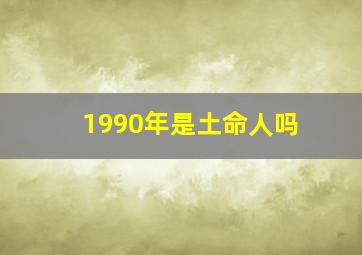 1990年是土命人吗